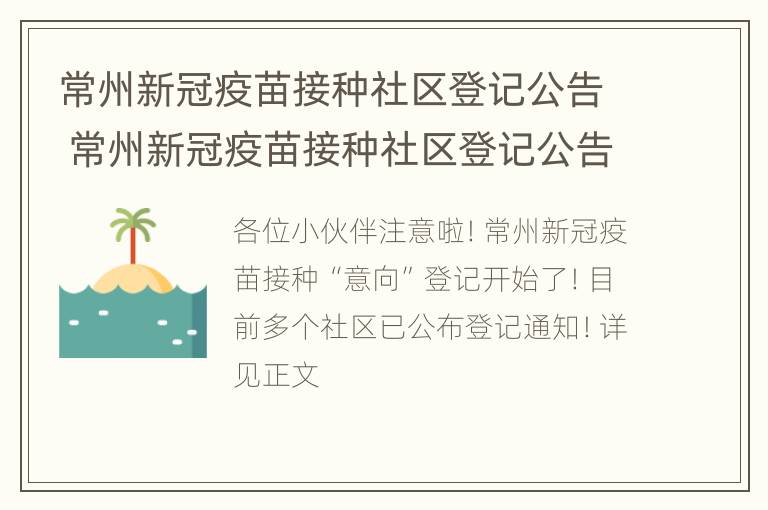 常州新冠疫苗接种社区登记公告 常州新冠疫苗接种社区登记公告

各位小伙伴注意啦！常州新冠疫苗接种“意向”登记开始了！目前多个社区已公布登记通知！详见正文